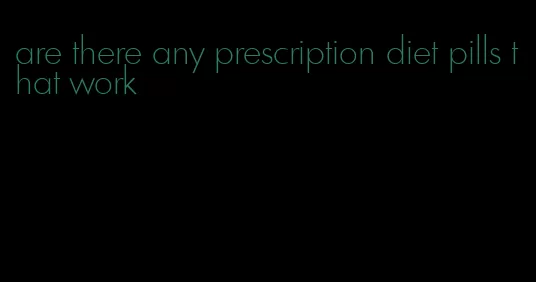 are there any prescription diet pills that work